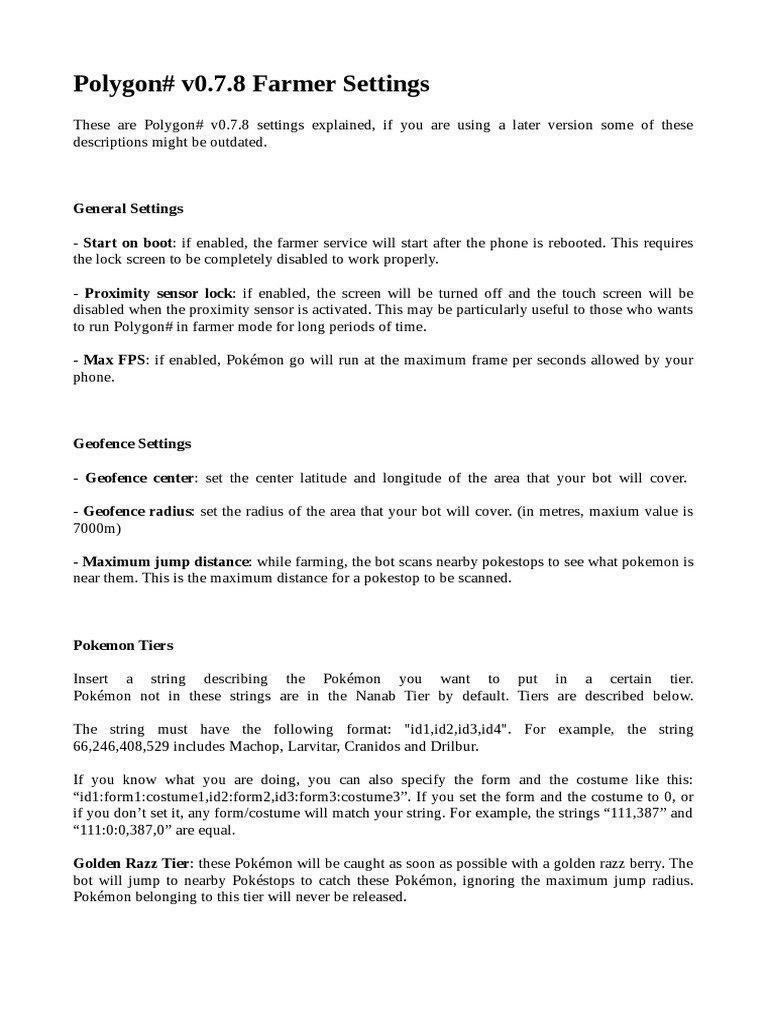 Polygon# v0.7.8 Farmer Settings

These are Polygon# v0.7.8 settings explained, if you are using a later version some of these descriptions might be outdated.

General Settings

- Start on boot: if enabled, the farmer service will start after the phone is rebooted. This requires the lock screen to be completely disabled to work properly.

- Proximity sensor lock: if enabled, the screen will be turned off and the touch screen will be disabled when the proximity sensor is activated. This may be particularly useful to those who wants to run Polygon# in farmer mode for long periods of time.

- Max FPS: if enabled, Pokémon go will run at the maximum frame per seconds allowed by your phone.

Geofence Settings

- Geofence center: set the center latitude and longitude of the area that your bot will cover.

- Geofence radius: set the radius of the area that your bot will cover. (in metres, maxium value is 7000m)

- Maximum jump distance: while farming, the bot scans nearby pokestops to see what pokemon is near them. This is the maximum distance for a pokestop to be scanned.

Pokemon Tiers

Insert a string describing the Pokémon you want to put in a certain tier. Pokémon not in these strings are in the Nanab Tier by default. Tiers are described below.

The string must have the following format: "id1,id2,id3,id4". For example, the string 66,246,408,529 includes Machop, Larvitar, Cranidos and Drilbur.

If you know what you are doing, you can also specify the form and the costume like this: “id1:form1:costume1,id2:form2,id3:form3:costume3”. If you set the form and the costume to 0, or if you don’t set it, any form/costume will match your string. For example, the strings “111,387” and “111:0:0,387,0” are equal.

Golden Razz Tier: these Pokémon will be caught as soon as possible with a golden razz berry. The bot will jump to nearby Pokéstops to catch these Pokémon, ignoring the maximum jump radius. Pokémon belonging to this tier will never be released.